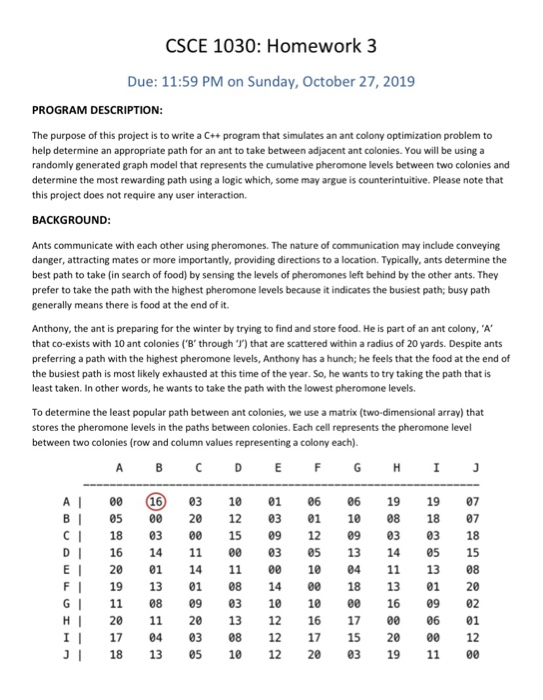 CSCE 1030: Homework 3

Due: 11:59 PM on Sunday, October 27, 2019

PROGRAM DESCRIPTION:

The purpose of this project is to write a C++ program that simulates an ant colony optimization problem to help determine an appropriate path for an ant to take between adjacent ant colonies. You will be using a randomly generated graph model that represents the cumulative pheromone levels between two colonies and determine the most rewarding path using a logic which, some may argue is counterintuitive. Please note that this project does not require any user interaction.

BACKGROUND:

Ants communicate with each other using pheromones. The nature of communication may include conveying danger, attracting mates or more importantly, providing directions to a location. Typically, ants determine the best path to take (in search of food) by sensing the levels of pheromones left behind by the other ants. They prefer to take the path with the highest pheromone levels because it indicates the busiest path; busy path generally means there is food at the end of it.

Anthony, the ant is preparing for the winter by trying to find and store food. He is part of an ant colony, 'A' that co-exists with 10 ant colonies ('B' through 'J') that are scattered within a radius of 20 yards. Despite ants preferring a path with the highest pheromone levels, Anthony has a hunch; he feels that the food at the end of the busiest path is most likely exhausted at this time of the year. So, he wants to try taking the path that is least taken. In other words, he wants to take the path with the lowest pheromone levels.

To determine the least popular path between ant colonies, we use a matrix (two-dimensional array) that stores the pheromone levels in the paths between colonies. Each cell represents the pheromone level between two colonies (row and column values representing a colony each).

| | A | B | C | D | E | F | G | H | I | J |
|---|---|---|---|---|---|---|---|---|---|---|
| A \| | 00 | 16 | 03 | 10 | 01 | 06 | 06 | 19 | 19 | 07 |
| B \| | 05 | 00 | 20 | 12 | 03 | 01 | 10 | 08 | 18 | 07 |
| C \| | 18 | 03 | 00 | 15 | 09 | 12 | 09 | 03 | 03 | 18 |
| D \| | 16 | 14 | 11 | 00 | 03 | 05 | 13 | 14 | 05 | 15 |
| E \| | 20 | 01 | 14 | 11 | 00 | 10 | 04 | 11 | 13 | 08 |
| F \| | 19 | 13 | 01 | 08 | 14 | 00 | 18 | 13 | 01 | 20 |
| G \| | 11 | 08 | 09 | 03 | 10 | 10 | 00 | 16 | 09 | 02 |
| H \| | 20 | 11 | 20 | 13 | 12 | 16 | 17 | 00 | 06 | 01 |
| I \| | 17 | 04 | 03 | 08 | 12 | 17 | 15 | 20 | 00 | 12 |
| J \| | 18 | 13 | 05 | 10 | 12 | 20 | 03 | 19 | 11 | 00 |